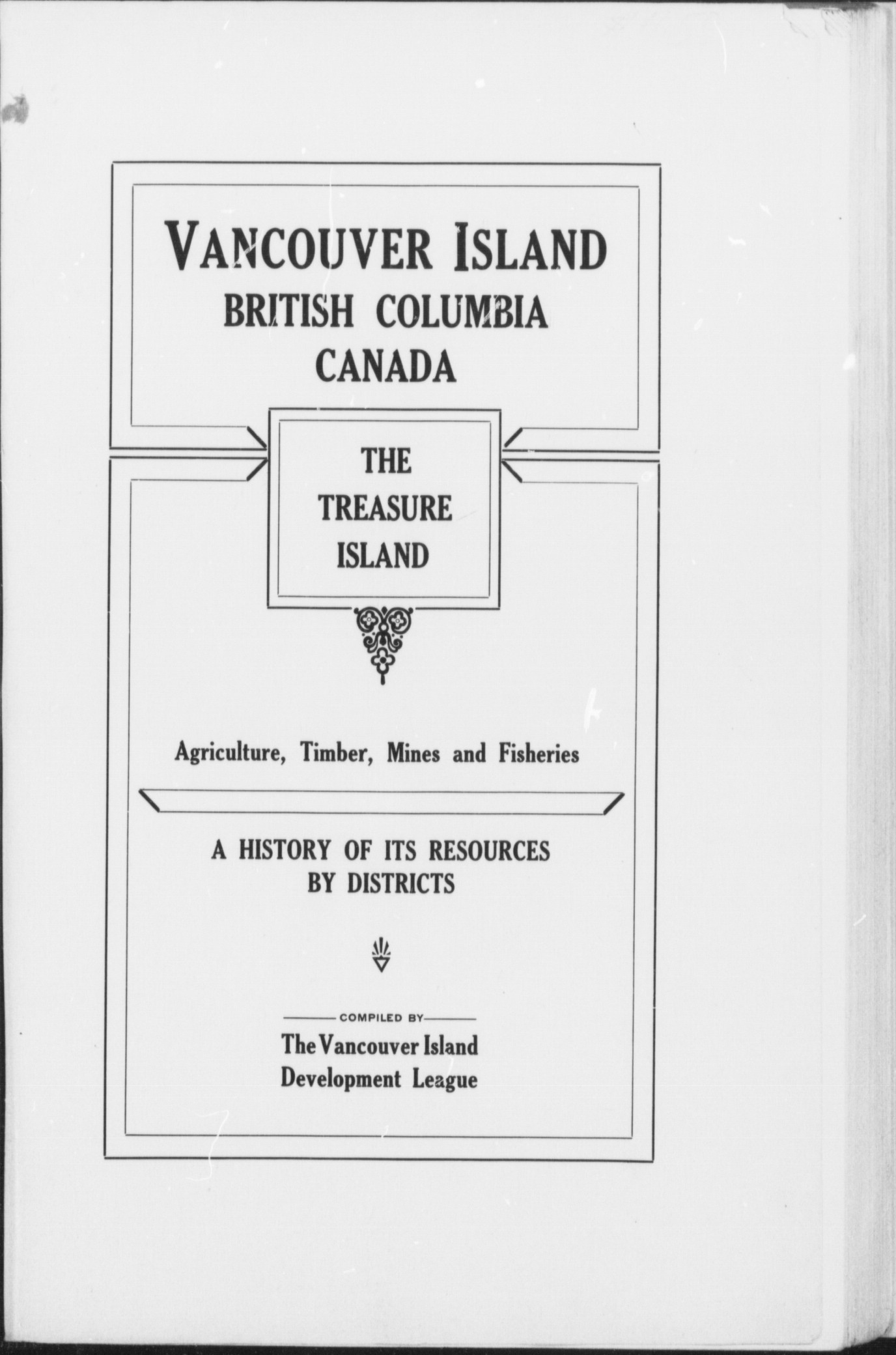 VANCOUVER ISLAND
BRITISH COLUMBIA
CANADA

THE
TREASURE
ISLAND

Agriculture, Timber, Mines and Fisheries

A HISTORY OF ITS RESOURCES
BY DISTRICTS

COMPILED BY
The Vancouver Island
Development League